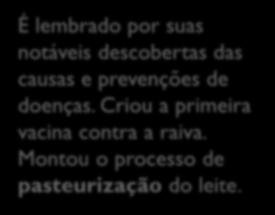 É lembrado por suas notáveis descobertas das causas e prevenções de doenças. Criou a primeira vacina contra a raiva. Montou o processo de pasteurização do leite.